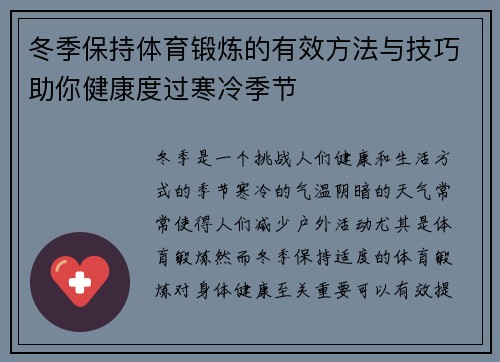 冬季保持体育锻炼的有效方法与技巧助你健康度过寒冷季节

冬季是一个挑战人们健康和生活方式的季节寒冷的气温阴暗的天气常常使得人们减少户外活动尤其是体育锻炼然而冬季保持适度的体育锻炼对身体健康至关重要可以有效提